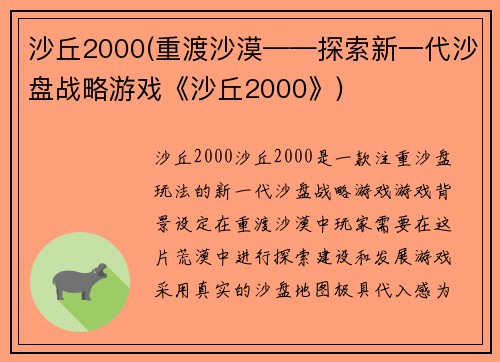 沙丘2000(重渡沙漠——探索新一代沙盘战略游戏《沙丘2000》)

沙丘2000沙丘2000是一款注重沙盘玩法的新一代沙盘战略游戏游戏背景设定在重渡沙漠中玩家需要在这片荒漠中进行探索建设和发展游戏采用真实的沙盘地图极具代入感为